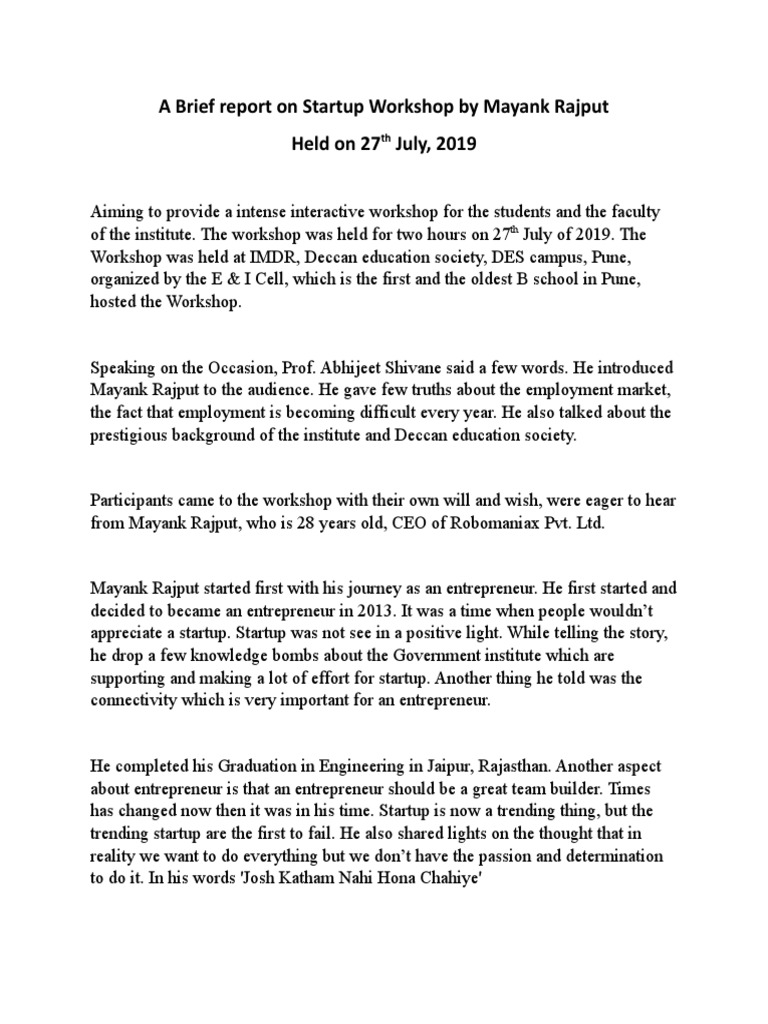 A Brief report on Startup Workshop by Mayank Rajput

Held on 27$^{th}$ July, 2019

Aiming to provide a intense interactive workshop for the students and the faculty of the institute. The workshop was held for two hours on 27$^{th}$ July of 2019. The Workshop was held at IMDR, Deccan education society, DES campus, Pune, organized by the E & I Cell, which is the first and the oldest B school in Pune, hosted the Workshop.

Speaking on the Occasion, Prof. Abhijeet Shivane said a few words. He introduced Mayank Rajput to the audience. He gave few truths about the employment market, the fact that employment is becoming difficult every year. He also talked about the prestigious background of the institute and Deccan education society.

Participants came to the workshop with their own will and wish, were eager to hear from Mayank Rajput, who is 28 years old, CEO of Robomaniax Pvt. Ltd.

Mayank Rajput started first with his journey as an entrepreneur. He first started and decided to became an entrepreneur in 2013. It was a time when people wouldn't appreciate a startup. Startup was not see in a positive light. While telling the story, he drop a few knowledge bombs about the Government institute which are supporting and making a lot of effort for startup. Another thing he told was the connectivity which is very important for an entrepreneur.

He completed his Graduation in Engineering in Jaipur, Rajasthan. Another aspect about entrepreneur is that an entrepreneur should be a great team builder. Times has changed now then it was in his time. Startup is now a trending thing, but the trending startup are the first to fail. He also shared lights on the thought that in reality we want to do everything but we don't have the passion and determination to do it. In his words 'Josh Katham Nahi Hona Chahiye'